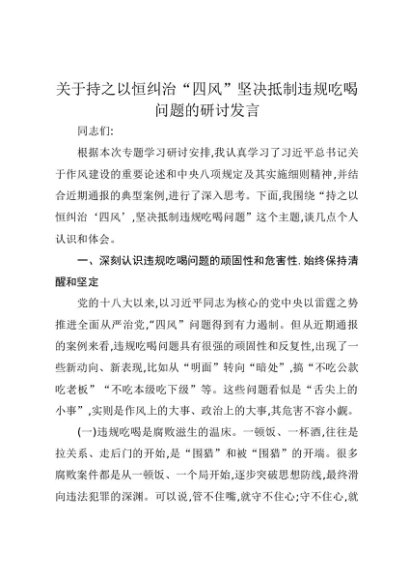 关于持之以恒纠治“四风”坚决抵制违规吃喝问题的研讨发言

同志们:

根据本次专题学习研讨安排,我认真学习了习近平总书记关于作风建设的重要论述和中央八项规定及其实施细则精神,并结合近期通报的典型案例,进行了深入思考。下面,我围绕“持之以恒纠治‘四风’,坚决抵制违规吃喝问题”这个主题,谈几点个人认识和体会。

一、深刻认识违规吃喝问题的顽固性和危害性,始终保持清醒和坚定

党的十八大以来,以习近平同志为核心的党中央以雷霆之势推进全面从严治党,“四风”问题得到有力遏制。但从近期通报的案例来看,违规吃喝问题具有很强的顽固性和反复性,出现了一些新动向、新表现,比如从“明面”转向“暗处”,搞“不吃公款吃老板”“不吃本级吃下级”等。这些问题看似是“舌尖上的小事”,实则是作风上的大事、政治上的大事,其危害不容小觑。

(一)违规吃喝是腐败滋生的温床。一顿饭、一杯酒,往往是拉关系、走后门的开始,是“围猎”和被“围猎”的开端。很多腐败案件都是从一顿饭、一个局开始,逐步突破思想防线,最终滑向违法犯罪的深渊。可以说,管不住嘴,就守不住心;守不住心,就